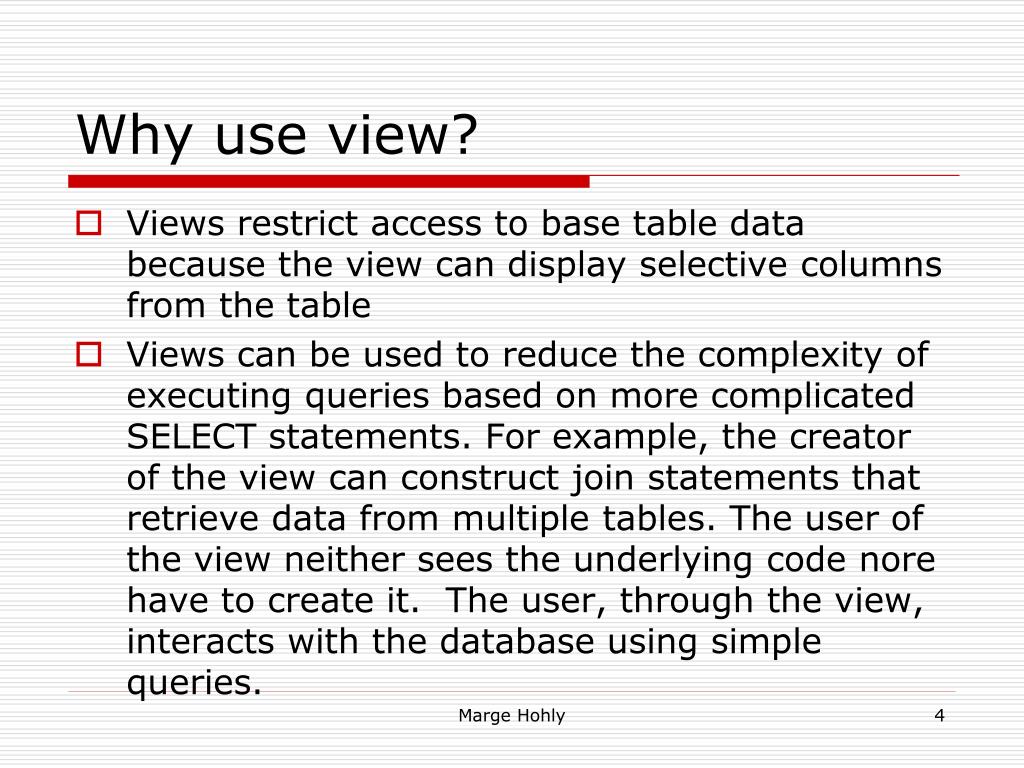 Why use view?

Views restrict access to base table data because the view can display selective columns from the table

Views can be used to reduce the complexity of executing queries based on more complicated SELECT statements. For example, the creator of the view can construct join statements that retrieve data from multiple tables. The user of the view neither sees the underlying code nore have to create it.  The user, through the view, interacts with the database using simple queries.

Marge Hohly

4